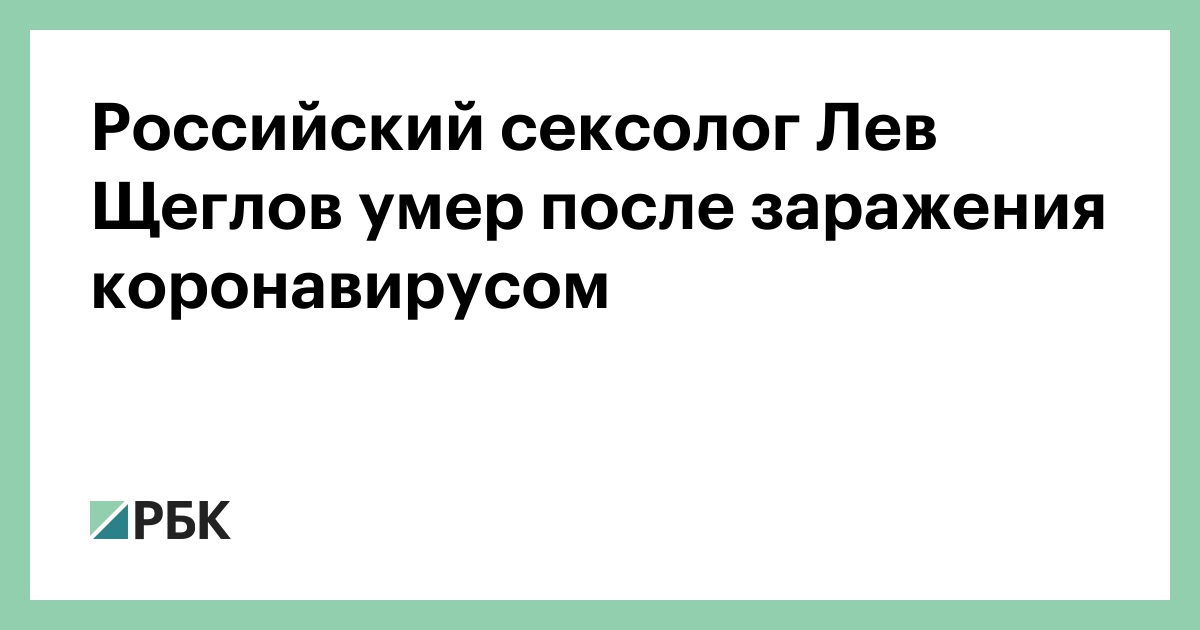 Российский сексолог Лев Щеглов умер после заражения коронавирусом

РБК